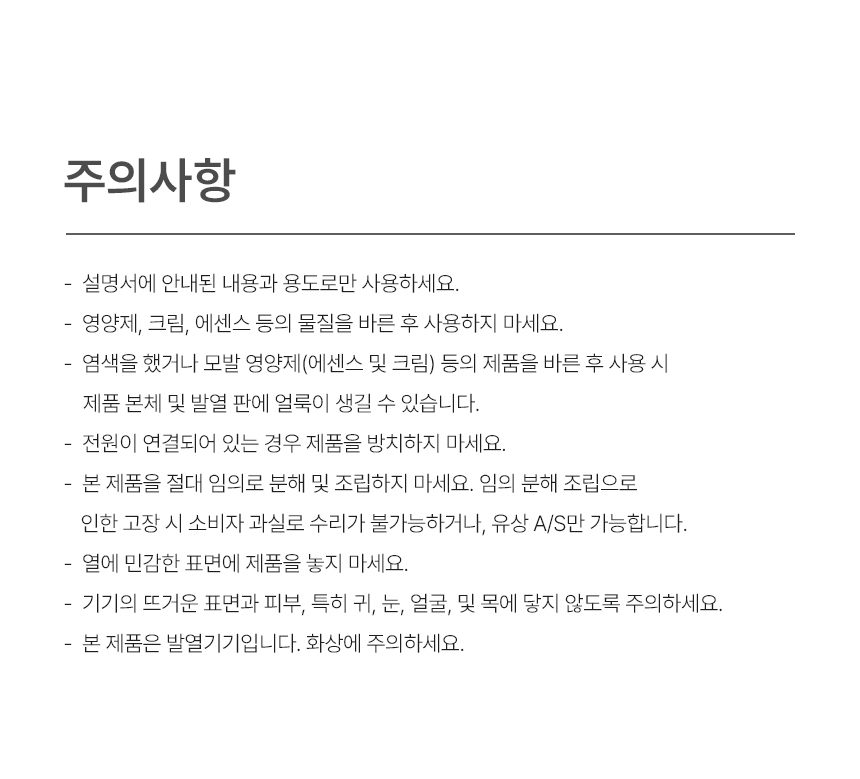 주의사항

- 설명서에 안내된 내용과 용도로만 사용하세요.
- 영양제, 크림, 에센스 등의 물질을 바른 후 사용하지 마세요.
- 염색을 했거나 모발 영양제(에센스 및 크림) 등의 제품을 바른 후 사용 시 제품 본체 및 발열 판에 얼룩이 생길 수 있습니다.
- 전원이 연결되어 있는 경우 제품을 방치하지 마세요.
- 본 제품을 절대 임의로 분해 및 조립하지 마세요. 임의 분해 조립으로 인한 고장 시 소비자 과실로 수리가 불가능하거나, 유상 A/S만 가능합니다.
- 열에 민감한 표면에 제품을 놓지 마세요.
- 기기의 뜨거운 표면과 피부, 특히 귀, 눈, 얼굴, 및 목에 닿지 않도록 주의하세요.
- 본 제품은 발열기기입니다. 화상에 주의하세요.